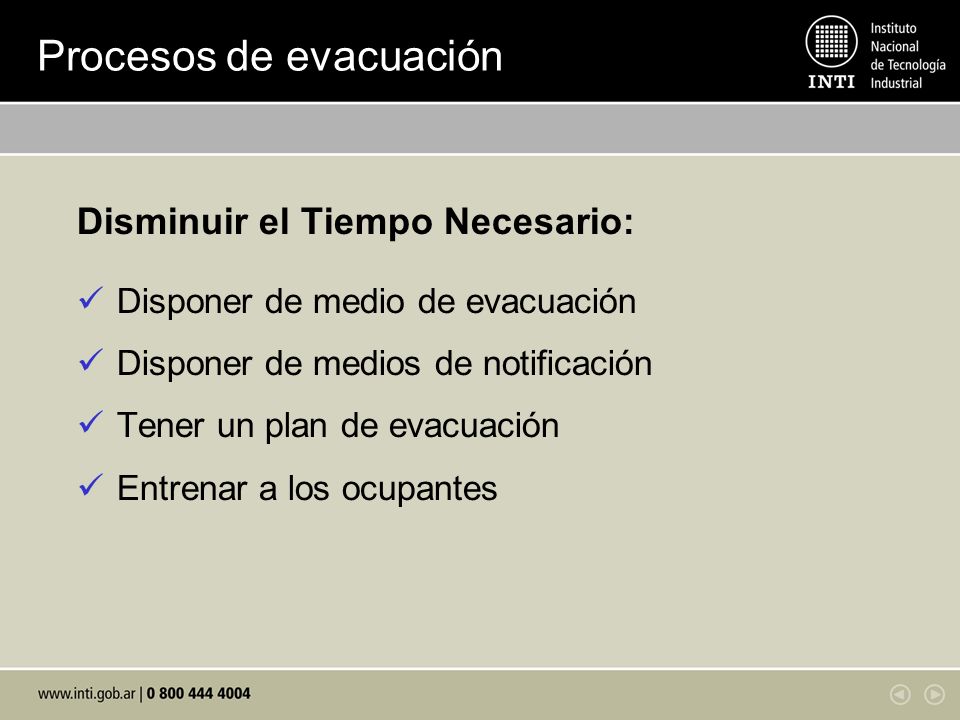 Procesos de evacuación

INTI Instituto Nacional de Tecnología Industrial

Disminuir el Tiempo Necesario:

✓ Disponer de medio de evacuación
✓ Disponer de medios de notificación
✓ Tener un plan de evacuación
✓ Entrenar a los ocupantes

www.inti.gob.ar | 0 800 444 4004